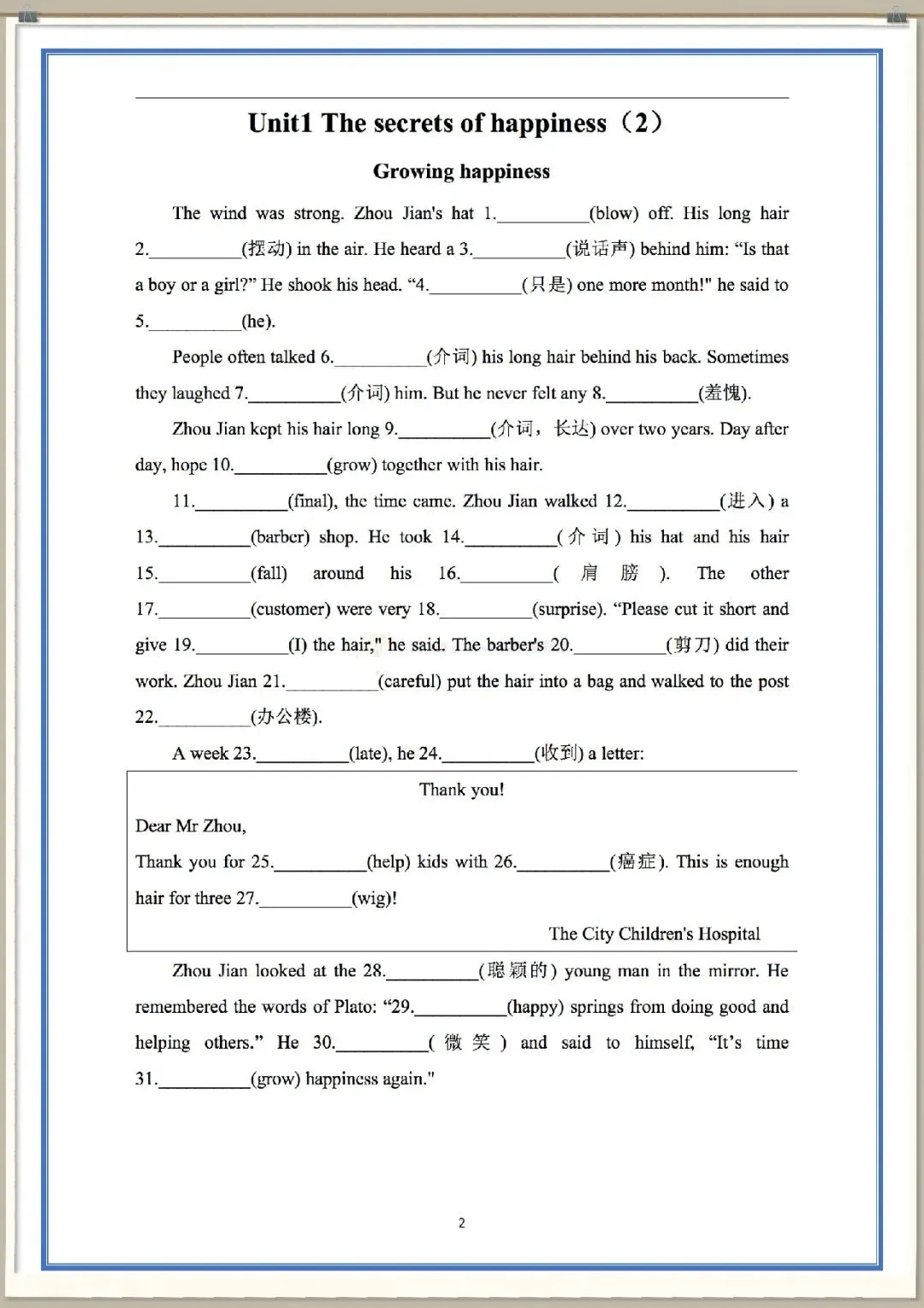 Unit1 The secrets of happiness（2）

Growing happiness

The wind was strong. Zhou Jian's hat 1.__________(blow) off. His long hair 2.__________(摆动) in the air. He heard a 3.__________(说话声) behind him: “Is that a boy or a girl?” He shook his head. “4.__________(只是) one more month!" he said to 5.__________(he).

People often talked 6.__________(介词) his long hair behind his back. Sometimes they laughed 7.__________(介词) him. But he never felt any 8.__________(羞愧).

Zhou Jian kept his hair long 9.__________(介词，长达) over two years. Day after day, hope 10.__________(grow) together with his hair.

11.__________(final), the time came. Zhou Jian walked 12.__________(进入) a 13.__________(barber) shop. He took 14.__________(介词) his hat and his hair 15.__________(fall) around his 16.__________(肩膀). The other 17.__________(customer) were very 18.__________(surprise). “Please cut it short and give 19.__________(I) the hair," he said. The barber's 20.__________(剪刀) did their work. Zhou Jian 21.__________(careful) put the hair into a bag and walked to the post 22.__________(办公楼).

A week 23.__________(late), he 24.__________(收到) a letter:

Thank you!

Dear Mr Zhou,

Thank you for 25.__________(help) kids with 26.__________(癌症). This is enough hair for three 27.__________(wig)!

The City Children's Hospital

Zhou Jian looked at the 28.__________(聪颖的) young man in the mirror. He remembered the words of Plato: “29.__________(happy) springs from doing good and helping others.” He 30.__________(微笑) and said to himself, “It's time 31.__________(grow) happiness again."

2